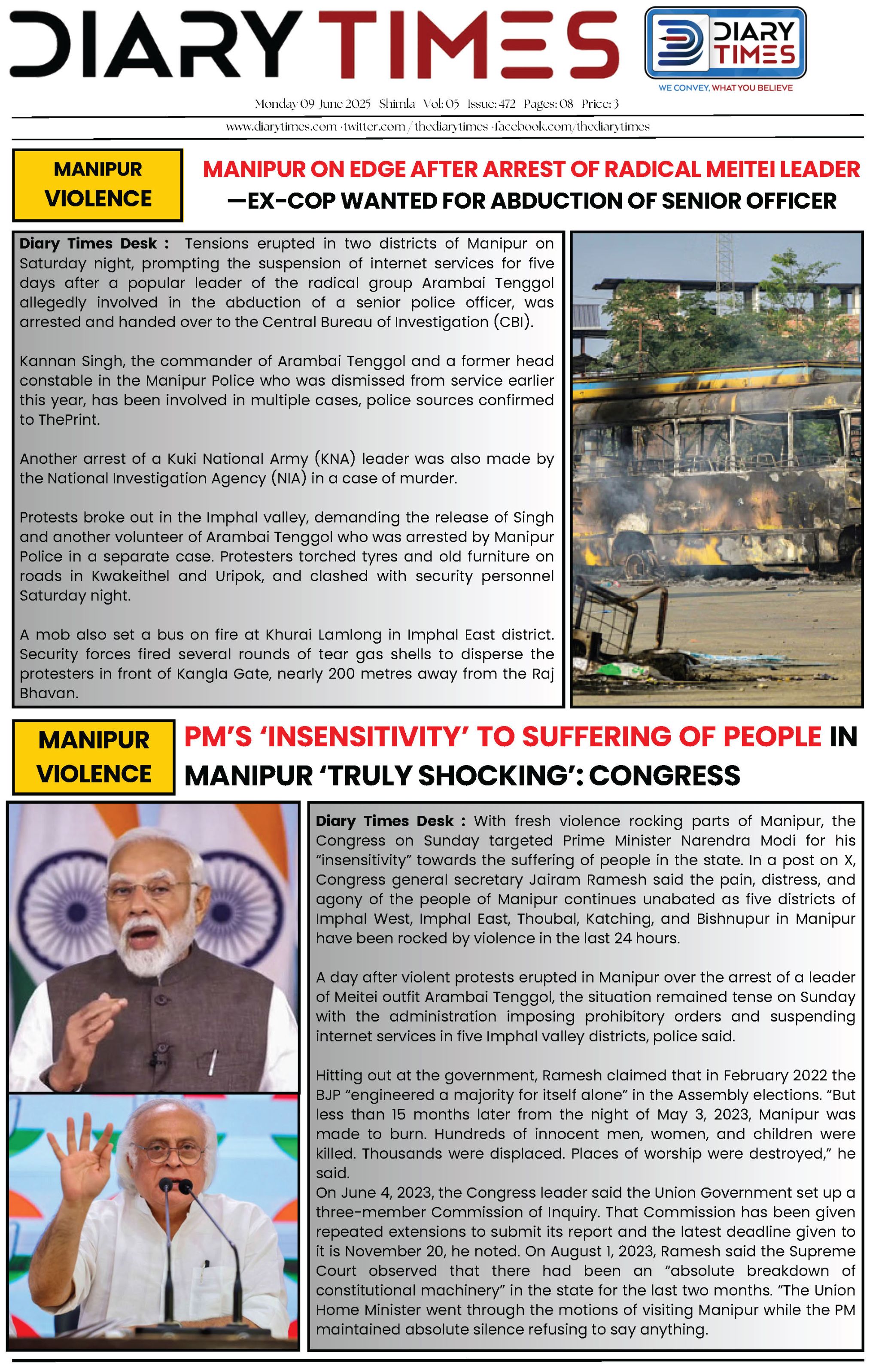 DIARY TIMES

DIARY TIMES
WE CONVEY, WHAT YOU BELIEVE

Monday 09 June 2025 Shimla Vol: 05 Issue: 472 Pages: 08 Price: 3

www.diarytimes.com · twitter.com / thediarytimes · facebook.com/thediarytimes

MANIPUR VIOLENCE

MANIPUR ON EDGE AFTER ARREST OF RADICAL MEITEI LEADER —EX-COP WANTED FOR ABDUCTION OF SENIOR OFFICER

Diary Times Desk : Tensions erupted in two districts of Manipur on Saturday night, prompting the suspension of internet services for five days after a popular leader of the radical group Arambai Tenggol allegedly involved in the abduction of a senior police officer, was arrested and handed over to the Central Bureau of Investigation (CBI).

Kannan Singh, the commander of Arambai Tenggol and a former head constable in the Manipur Police who was dismissed from service earlier this year, has been involved in multiple cases, police sources confirmed to ThePrint.

Another arrest of a Kuki National Army (KNA) leader was also made by the National Investigation Agency (NIA) in a case of murder.

Protests broke out in the Imphal valley, demanding the release of Singh and another volunteer of Arambai Tenggol who was arrested by Manipur Police in a separate case. Protesters torched tyres and old furniture on roads in Kwakeithel and Uripok, and clashed with security personnel Saturday night.

A mob also set a bus on fire at Khurai Lamlong in Imphal East district. Security forces fired several rounds of tear gas shells to disperse the protesters in front of Kangla Gate, nearly 200 metres away from the Raj Bhavan.

MANIPUR VIOLENCE

PM'S 'INSENSITIVITY' TO SUFFERING OF PEOPLE IN MANIPUR 'TRULY SHOCKING': CONGRESS

Diary Times Desk : With fresh violence rocking parts of Manipur, the Congress on Sunday targeted Prime Minister Narendra Modi for his "insensitivity" towards the suffering of people in the state. In a post on X, Congress general secretary Jairam Ramesh said the pain, distress, and agony of the people of Manipur continues unabated as five districts of Imphal West, Imphal East, Thoubal, Katching, and Bishnupur in Manipur have been rocked by violence in the last 24 hours.

A day after violent protests erupted in Manipur over the arrest of a leader of Meitei outfit Arambai Tenggol, the situation remained tense on Sunday with the administration imposing prohibitory orders and suspending internet services in five Imphal valley districts, police said.

Hitting out at the government, Ramesh claimed that in February 2022 the BJP "engineered a majority for itself alone" in the Assembly elections. "But less than 15 months later from the night of May 3, 2023, Manipur was made to burn. Hundreds of innocent men, women, and children were killed. Thousands were displaced. Places of worship were destroyed," he said.
On June 4, 2023, the Congress leader said the Union Government set up a three-member Commission of Inquiry. That Commission has been given repeated extensions to submit its report and the latest deadline given to it is November 20, he noted. On August 1, 2023, Ramesh said the Supreme Court observed that there had been an "absolute breakdown of constitutional machinery" in the state for the last two months. "The Union Home Minister went through the motions of visiting Manipur while the PM maintained absolute silence refusing to say anything.